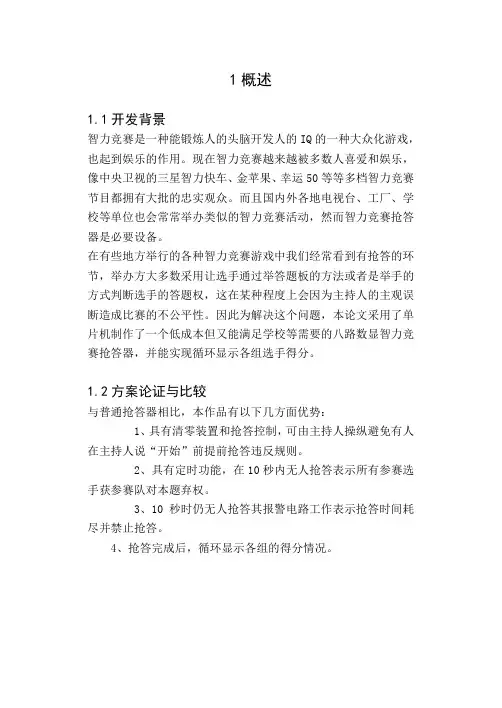 1 概述

1.1 开发背景

智力竞赛是一种能锻炼人的头脑开发人的 IQ 的一种大众化游戏，也起到娱乐的作用。现在智力竞赛越来越被多数人喜爱和娱乐，像中央卫视的三星智力快车、金苹果、幸运 50 等等多档智力竞赛节目都拥有大批的忠实观众。而且国内外各地电视台、工厂、学校等单位也会常常举办类似的智力竞赛活动，然而智力竞赛抢答器是必要设备。

在有些地方举行的各种智力竞赛游戏中我们经常看到有抢答的环节，举办方大多数采用让选手通过举答题板的方法或者是举手的方式判断选手的答题权，这在某种程度上会因为主持人的主观误断造成比赛的不公平性。因此为解决这个问题，本论文采用了单片机制作了一个低成本但又能满足学校等需要的八路数显智力竞赛抢答器，并能实现循环显示各组选手得分。

1.2 方案论证与比较

与普通抢答器相比，本作品有以下几方面优势：

1、具有清零装置和抢答控制，可由主持人操纵避免有人在主持人说“开始”前提前抢答违反规则。

2、具有定时功能，在 10 秒内无人抢答表示所有参赛选手获参赛队对本题弃权。

3、10 秒时仍无人抢答其报警电路工作表示抢答时间耗尽并禁止抢答。

4、抢答完成后，循环显示各组的得分情况。